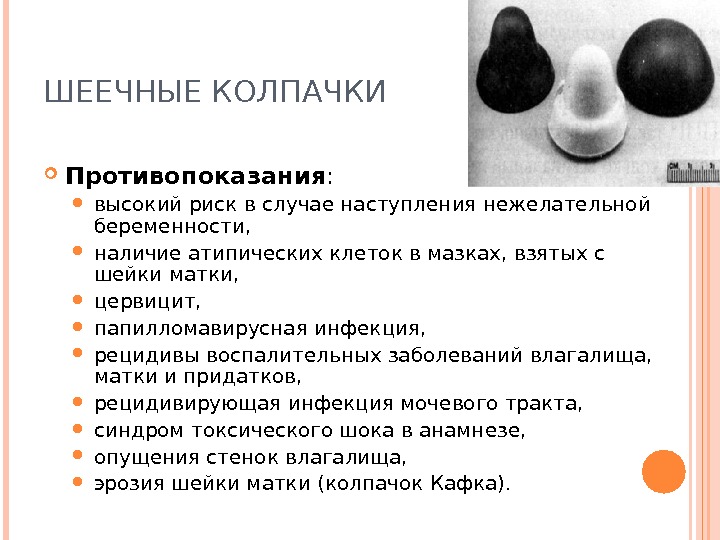 ШЕЕЧНЫЕ КОЛПАЧКИ

Противопоказания:

высокий риск в случае наступления нежелательной беременности,
наличие атипических клеток в мазках, взятых с шейки матки,
цервицит,
папилломавирусная инфекция,
рецидивы воспалительных заболеваний влагалища, матки и придатков,
рецидивирующая инфекция мочевого тракта,
синдром токсического шока в анамнезе,
опущения стенок влагалища,
эрозия шейки матки (колпачок Кафка).